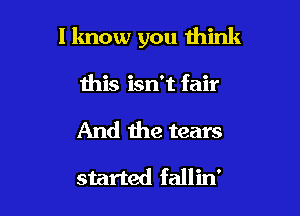 I know you think

this isn't fair

And the tears

started fallin'